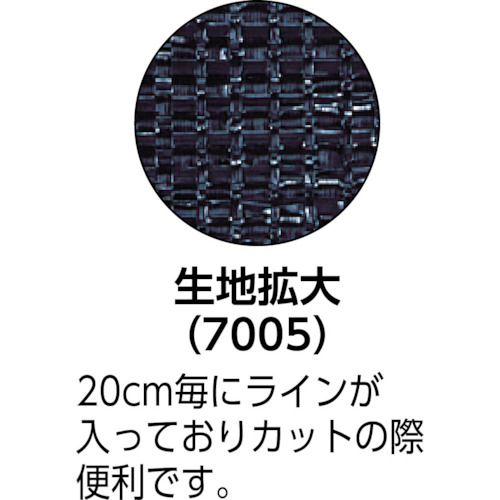 生地拡大
(7005)

20cm毎にラインが入っておりカットの際便利です。